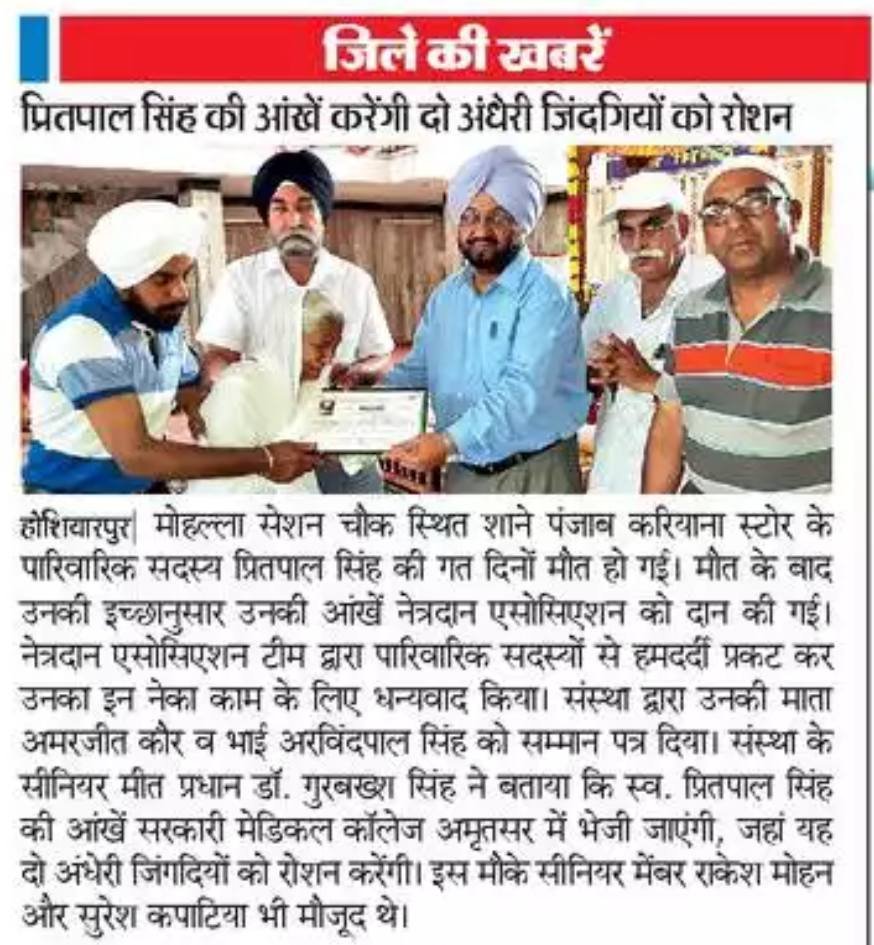 जिले की खबरें

प्रितपाल सिंह की आंखें करेंगी दो अंधेरी जिंदगियों को रोशन

होशियारपुर| मोहल्ला सेशन चौक स्थित शाने पंजाब करियाना स्टोर के पारिवारिक सदस्य प्रितपाल सिंह की गत दिनों मौत हो गई। मौत के बाद उनकी इच्छानुसार उनकी आंखें नेत्रदान एसोसिएशन को दान की गई। नेत्रदान एसोसिएशन टीम द्वारा पारिवारिक सदस्यों से हमदर्दी प्रकट कर उनका इन नेका काम के लिए धन्यवाद किया। संस्था द्वारा उनकी माता अमरजीत कौर व भाई अरविंदपाल सिंह को सम्मान पत्र दिया। संस्था के सीनियर मीत प्रधान डॉ. गुरबख्श सिंह ने बताया कि स्व. प्रितपाल सिंह की आंखें सरकारी मेडिकल कॉलेज अमृतसर में भेजी जाएंगी, जहां यह दो अंधेरी जिंगदियों को रोशन करेंगी। इस मौके सीनियर मेंबर राकेश मोहन और सुरेश कपाटिया भी मौजूद थे।